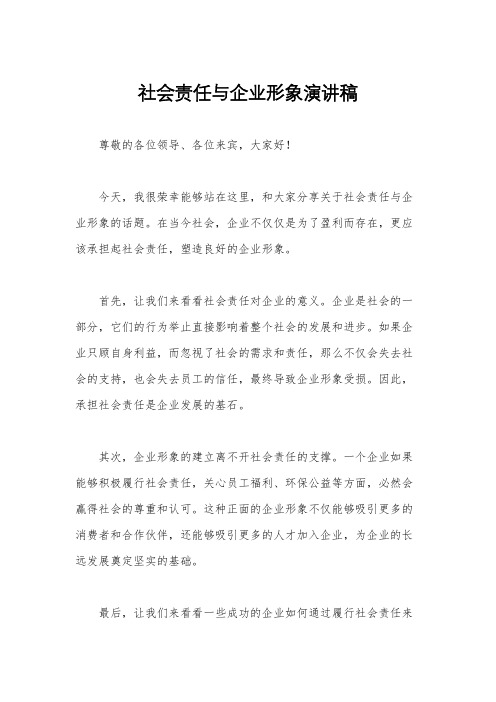 社会责任与企业形象演讲稿

尊敬的各位领导、各位来宾，大家好！

今天，我很荣幸能够站在这里，和大家分享关于社会责任与企业形象的话题。在当今社会，企业不仅仅是为了盈利而存在，更应该承担起社会责任，塑造良好的企业形象。

首先，让我们来看看社会责任对企业的意义。企业是社会的一部分，它们的行为举止直接影响着整个社会的发展和进步。如果企业只顾自身利益，而忽视了社会的需求和责任，那么不仅会失去社会的支持，也会失去员工的信任，最终导致企业形象受损。因此，承担社会责任是企业发展的基石。

其次，企业形象的建立离不开社会责任的支撑。一个企业如果能够积极履行社会责任，关心员工福利、环保公益等方面，必然会赢得社会的尊重和认可。这种正面的企业形象不仅能够吸引更多的消费者和合作伙伴，还能够吸引更多的人才加入企业，为企业的长远发展奠定坚实的基础。

最后，让我们来看看一些成功的企业如何通过履行社会责任来